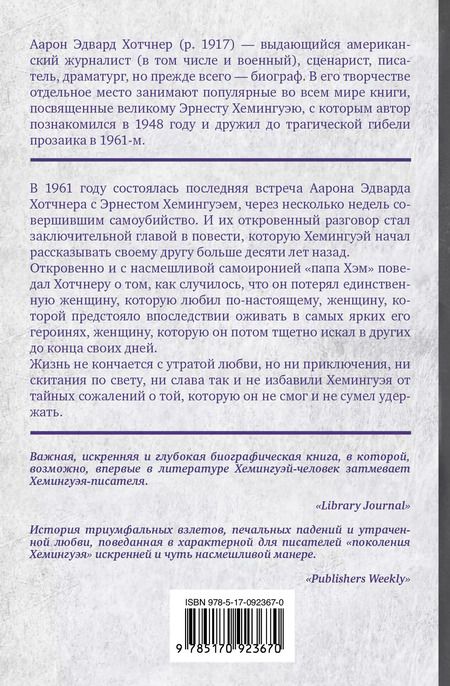 Аарон Эдвард Хотчнер (р. 1917) — выдающийся американский журналист (в том числе и военный), сценарист, писатель, драматург, но прежде всего — биограф. В его творчестве отдельное место занимают популярные во всем мире книги, посвященные великому Эрнесту Хемингуэю, с которым автор познакомился в 1948 году и дружил до трагической гибели прозаика в 1961-м.

В 1961 году состоялась последняя встреча Аарона Эдварда Хотчнера с Эрнестом Хемингуэем, через несколько недель совершившим самоубийство. И их откровенный разговор стал заключительной главой в повести, которую Хемингуэй начал рассказывать своему другу больше десяти лет назад.
Откровенно и с насмешливой самоиронией «папа Хэм» поведал Хотчнеру о том, как случилось, что он потерял единственную женщину, которую любил по-настоящему, женщину, которой предстояло впоследствии оживать в самых ярких его героинях, женщину, которую он потом тщетно искал в других до конца своих дней.
Жизнь не кончается с утратой любви, но ни приключения, ни скитания по свету, ни слава так и не избавили Хемингуэя от тайных сожалений о той, которую он не смог и не сумел удержать.

Важная, искренняя и глубокая биографическая книга, в которой, возможно, впервые в литературе Хемингуэй-человек затмевает Хемингуэя-писателя.

«Library Journal»

История триумфальных взлетов, печальных падений и утраченной любви, поведанная в характерной для писателей «поколения Хемингуэя» искренней и чуть насмешливой манере.

«Publishers Weekly»

ISBN 978-5-17-092367-0

9 785170 923670